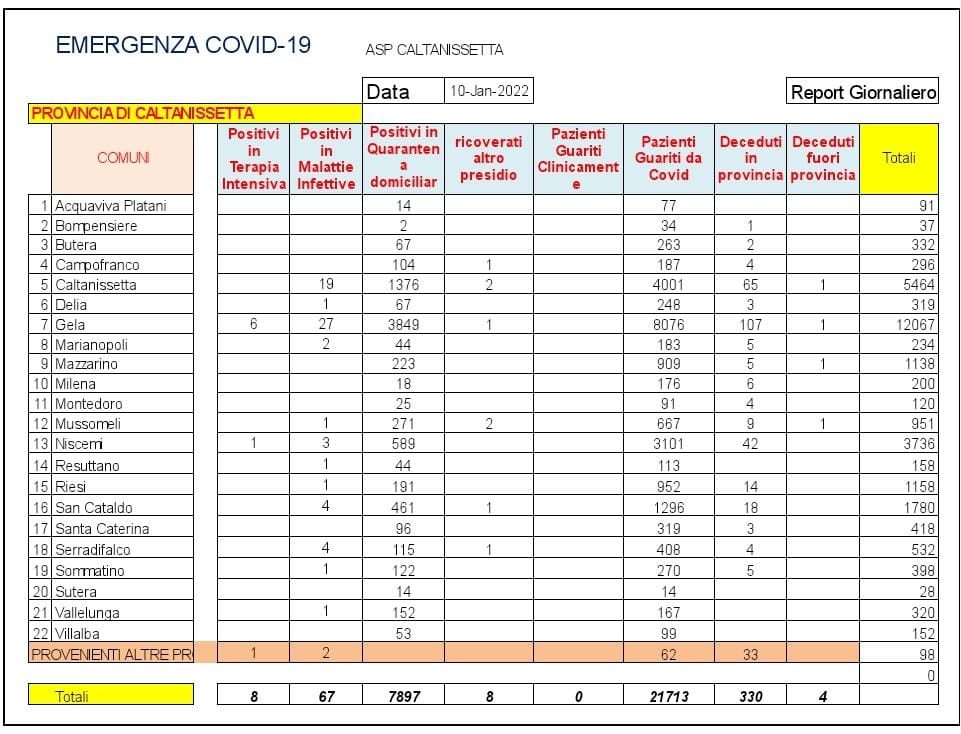 EMERGENZA COVID-19

ASP CALTANISSETTA

Data 10-Jan-2022

Report Giornaliero

PROVINCIA DI CALTANISSETTA

| | COMUNI | Positivi in Terapia Intensiva | Positivi in Malattie Infettive | Positivi in Quarantena domiciliar | ricoverati altro presidio | Pazienti Guariti Clinicamente | Pazienti Guariti da Covid | Deceduti in provincia | Deceduti fuori provincia | Totali |
|---|---|---|---|---|---|---|---|---|---|---|
| 1 | Acquaviva Platani | | | 14 | | | 77 | | | 91 |
| 2 | Bompensiere | | | 2 | | | 34 | 1 | | 37 |
| 3 | Butera | | | 67 | | | 263 | 2 | | 332 |
| 4 | Campofranco | | | 104 | 1 | | 187 | 4 | | 296 |
| 5 | Caltanissetta | | 19 | 1376 | 2 | | 4001 | 65 | 1 | 5464 |
| 6 | Delia | | 1 | 67 | | | 248 | 3 | | 319 |
| 7 | Gela | 6 | 27 | 3849 | 1 | | 8076 | 107 | 1 | 12067 |
| 8 | Marianopoli | | 2 | 44 | | | 183 | 5 | | 234 |
| 9 | Mazzarino | | | 223 | | | 909 | 5 | 1 | 1138 |
| 10 | Milena | | | 18 | | | 176 | 6 | | 200 |
| 11 | Montedoro | | | 25 | | | 91 | 4 | | 120 |
| 12 | Mussomeli | | 1 | 271 | 2 | | 667 | 9 | 1 | 951 |
| 13 | Niscemi | 1 | 3 | 589 | | | 3101 | 42 | | 3736 |
| 14 | Resuttano | | 1 | 44 | | | 113 | | | 158 |
| 15 | Riesi | | 1 | 191 | | | 952 | 14 | | 1158 |
| 16 | San Cataldo | | 4 | 461 | 1 | | 1296 | 18 | | 1780 |
| 17 | Santa Caterina | | | 96 | | | 319 | 3 | | 418 |
| 18 | Serradifalco | | 4 | 115 | 1 | | 408 | 4 | | 532 |
| 19 | Sommatino | | 1 | 122 | | | 270 | 5 | | 398 |
| 20 | Sutera | | | 14 | | | 14 | | | 28 |
| 21 | Vallelunga | | 1 | 152 | | | 167 | | | 320 |
| 22 | Villalba | | | 53 | | | 99 | | | 152 |
| | PROVENIENTI ALTRE PR | 1 | 2 | | | | 62 | 33 | | 98 |
| | | | | | | | | | | 0 |
| | Totali | 8 | 67 | 7897 | 8 | 0 | 21713 | 330 | 4 | |